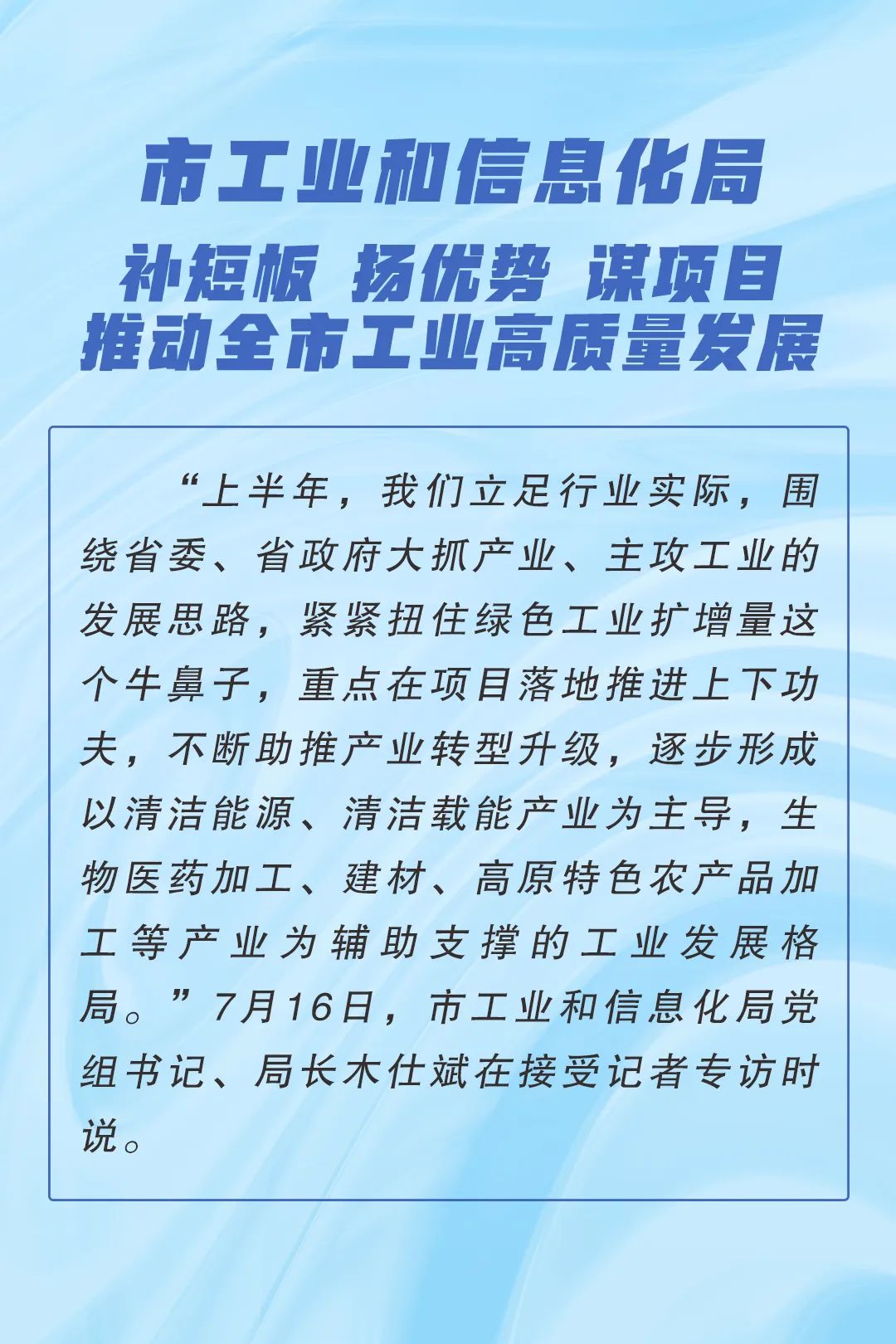 市工业和信息化局

补短板 扬优势 谋项目
推动全市工业高质量发展

“上半年，我们立足行业实际，围绕省委、省政府大抓产业、主攻工业的发展思路，紧紧扭住绿色工业扩增量这个牛鼻子，重点在项目落地推进上下功夫，不断助推产业转型升级，逐步形成以清洁能源、清洁载能产业为主导，生物医药加工、建材、高原特色农产品加工等产业为辅助支撑的工业发展格局。”7月16日，市工业和信息化局党组书记、局长木仕斌在接受记者专访时说。